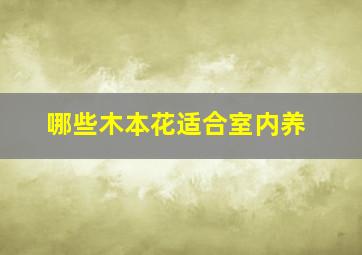 哪些木本花适合室内养